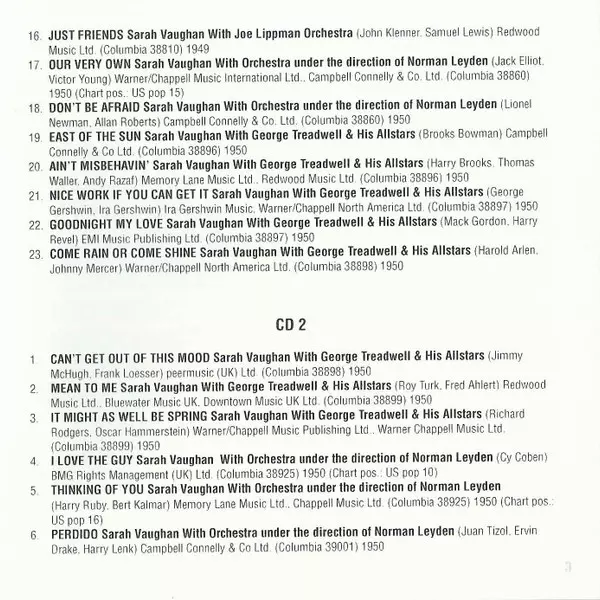 16. JUST FRIENDS Sarah Vaughan With Joe Lippman Orchestra (John Klenner, Samuel Lewis) Redwood Music Ltd. (Columbia 38810) 1949

17. OUR VERY OWN Sarah Vaughan With Orchestra under the direction of Norman Leyden (Jack Elliot, Victor Young) Warner/Chappell Music International Ltd., Campbell Connelly & Co. Ltd. (Columbia 38860) 1950 (Chart pos.: US pop 15)

18. DON'T BE AFRAID Sarah Vaughan With Orchestra under the direction of Norman Leyden (Lionel Newman, Allan Roberts) Campbell Connelly & Co. Ltd. (Columbia 38860) 1950

19. EAST OF THE SUN Sarah Vaughan With George Treadwell & His Allstars (Brooks Bowman) Campbell Connelly & Co Ltd. (Columbia 38896) 1950

20. AIN'T MISBEHAVIN' Sarah Vaughan With George Treadwell & His Allstars (Harry Brooks, Thomas Waller, Andy Razaf) Memory Lane Music Ltd., Redwood Music Ltd. (Columbia 38896) 1950

21. NICE WORK IF YOU CAN GET IT Sarah Vaughan With George Treadwell & His Allstars (George Gershwin, Ira Gershwin) Ira Gershwin Music, Warner/Chappell North America Ltd. (Columbia 38897) 1950

22. GOODNIGHT MY LOVE Sarah Vaughan With George Treadwell & His Allstars (Mack Gordon, Harry Revel) EMI Music Publishing Ltd. (Columbia 38897) 1950

23. COME RAIN OR COME SHINE Sarah Vaughan With George Treadwell & His Allstars (Harold Arlen, Johnny Mercer) Warner/Chappell North America Ltd. (Columbia 38898) 1950

CD 2

1. CAN'T GET OUT OF THIS MOOD Sarah Vaughan With George Treadwell & His Allstars (Jimmy McHugh, Frank Loesser) peermusic (UK) Ltd. (Columbia 38898) 1950

2. MEAN TO ME Sarah Vaughan With George Treadwell & His Allstars (Roy Turk, Fred Ahlert) Redwood Music Ltd., Bluewater Music UK, Downtown Music UK Ltd. (Columbia 38899) 1950

3. IT MIGHT AS WELL BE SPRING Sarah Vaughan With George Treadwell & His Allstars (Richard Rodgers, Oscar Hammerstein) Warner/Chappell Music Publishing Ltd., Warner Chappell Music Ltd. (Columbia 38899) 1950

4. I LOVE THE GUY Sarah Vaughan With Orchestra under the direction of Norman Leyden (Cy Coben) BMG Rights Management (UK) Ltd. (Columbia 38925) 1950 (Chart pos.: US pop 10)

5. THINKING OF YOU Sarah Vaughan With Orchestra under the direction of Norman Leyden (Harry Ruby, Bert Kalmar) Memory Lane Music Ltd., Chappell Music Ltd. (Columbia 38925) 1950 (Chart pos.: US pop 16)

6. PERDIDO Sarah Vaughan With Orchestra under the direction of Norman Leyden (Juan Tizol, Ervin Drake, Harry Lenk) Campbell Connelly & Co Ltd. (Columbia 39001) 1950

3